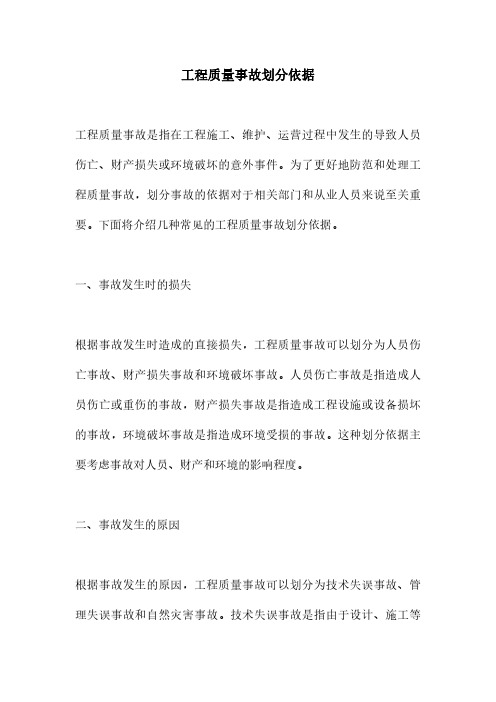 工程质量事故划分依据

工程质量事故是指在工程施工、维护、运营过程中发生的导致人员伤亡、财产损失或环境破坏的意外事件。为了更好地防范和处理工程质量事故，划分事故的依据对于相关部门和从业人员来说至关重要。下面将介绍几种常见的工程质量事故划分依据。

一、事故发生时的损失

根据事故发生时造成的直接损失，工程质量事故可以划分为人员伤亡事故、财产损失事故和环境破坏事故。人员伤亡事故是指造成人员伤亡或重伤的事故，财产损失事故是指造成工程设施或设备损坏的事故，环境破坏事故是指造成环境受损的事故。这种划分依据主要考虑事故对人员、财产和环境的影响程度。

二、事故发生的原因

根据事故发生的原因，工程质量事故可以划分为技术失误事故、管理失误事故和自然灾害事故。技术失误事故是指由于设计、施工等